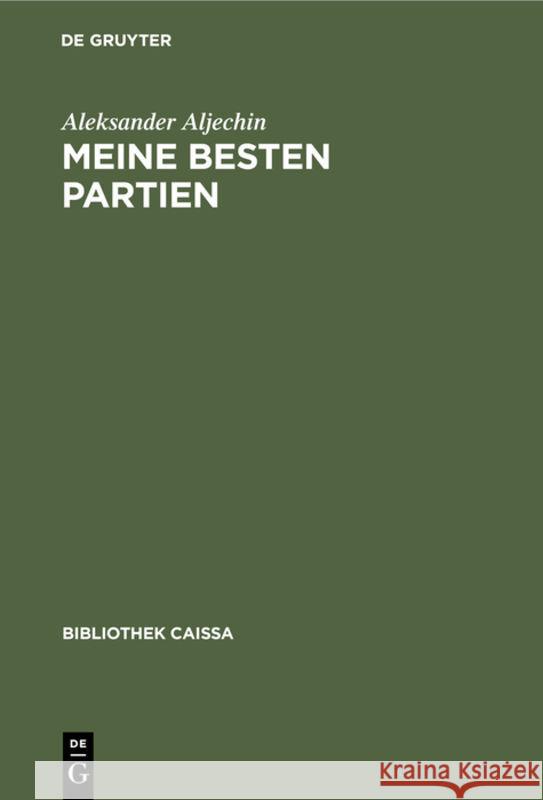 DE GRUYTER

Aleksander Aljechin

MEINE BESTEN PARTIEN

BIBLIOTHEK CAISSA

DE G